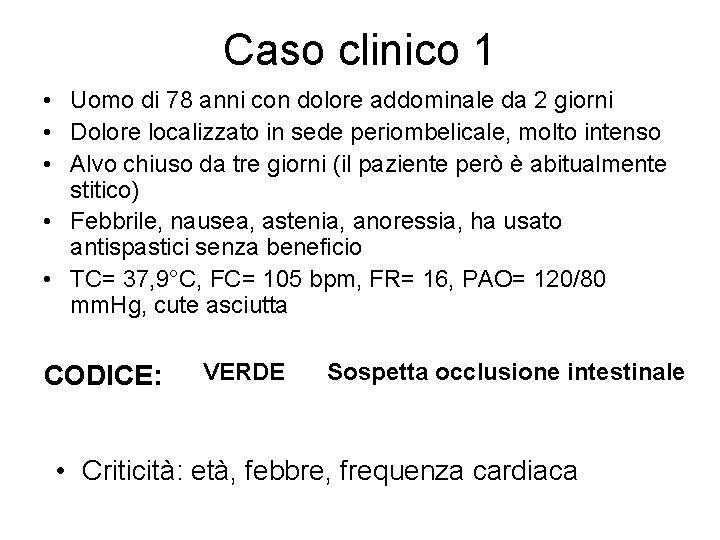 Caso clinico 1

• Uomo di 78 anni con dolore addominale da 2 giorni
• Dolore localizzato in sede periombelicale, molto intenso
• Alvo chiuso da tre giorni (il paziente però è abitualmente stitico)
• Febbrile, nausea, astenia, anoressia, ha usato antispastici senza beneficio
• TC= 37,9°C, FC= 105 bpm, FR= 16, PAO= 120/80 mmHg, cute asciutta

CODICE: VERDE Sospetta occlusione intestinale

• Criticità: età, febbre, frequenza cardiaca